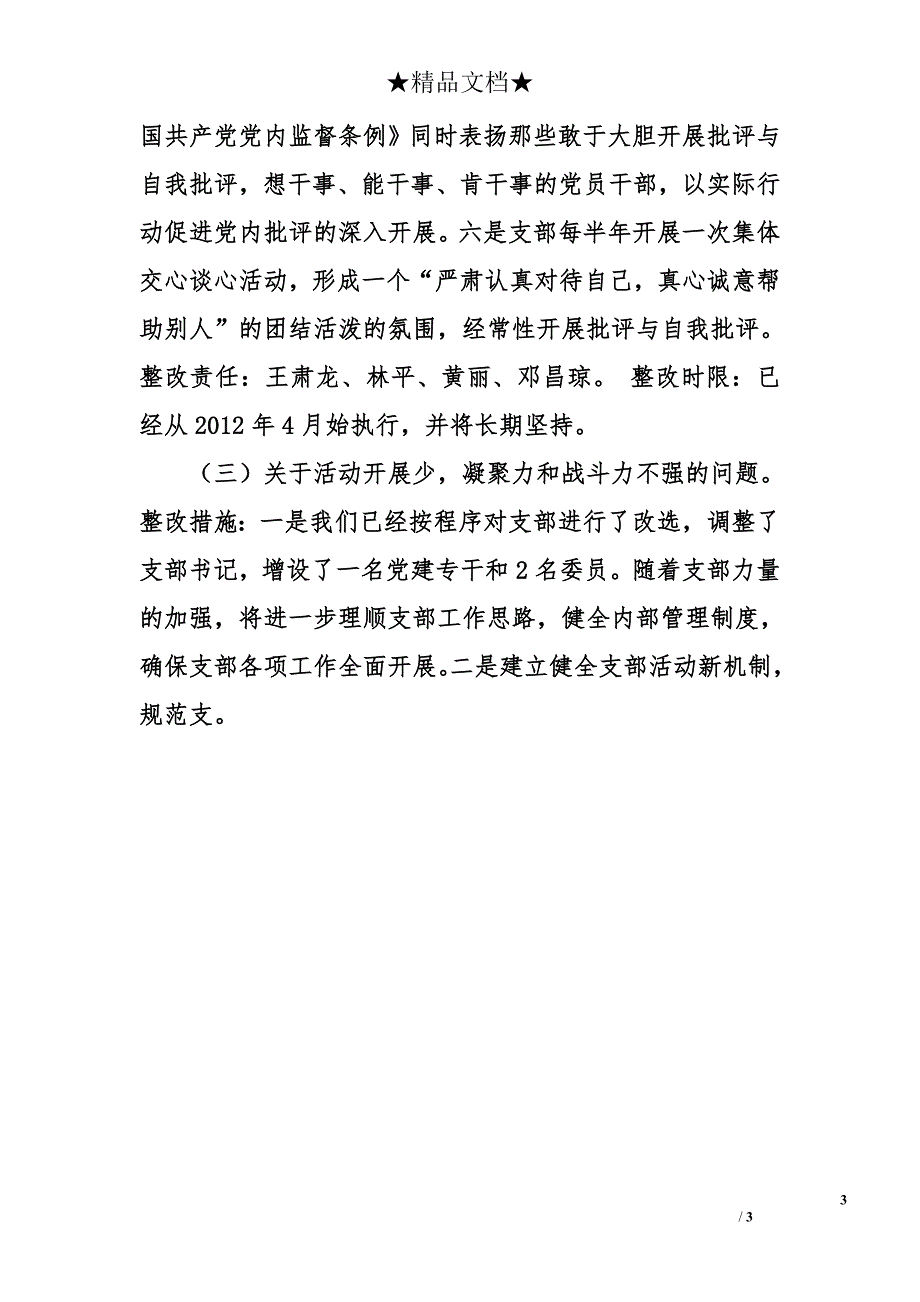 ★精品文档★

国共产党党内监督条例》同时表扬那些敢于大胆开展批评与自我批评，想干事、能干事、肯干事的党员干部，以实际行动促进党内批评的深入开展。六是支部每半年开展一次集体交心谈心活动，形成一个“严肃认真对待自己，真心诚意帮助别人”的团结活泼的氛围，经常性开展批评与自我批评。整改责任：王肃龙、林平、黄丽、邓昌琼。 整改时限：已经从 2012 年 4 月始执行，并将长期坚持。

（三）关于活动开展少，凝聚力和战斗力不强的问题。整改措施：一是我们已经按程序对支部进行了改选，调整了支部书记，增设了一名党建专干和 2 名委员。随着支部力量的加强，将进一步理顺支部工作思路，健全内部管理制度，确保支部各项工作全面开展。二是建立健全支部活动新机制，规范支。

3

/ 3